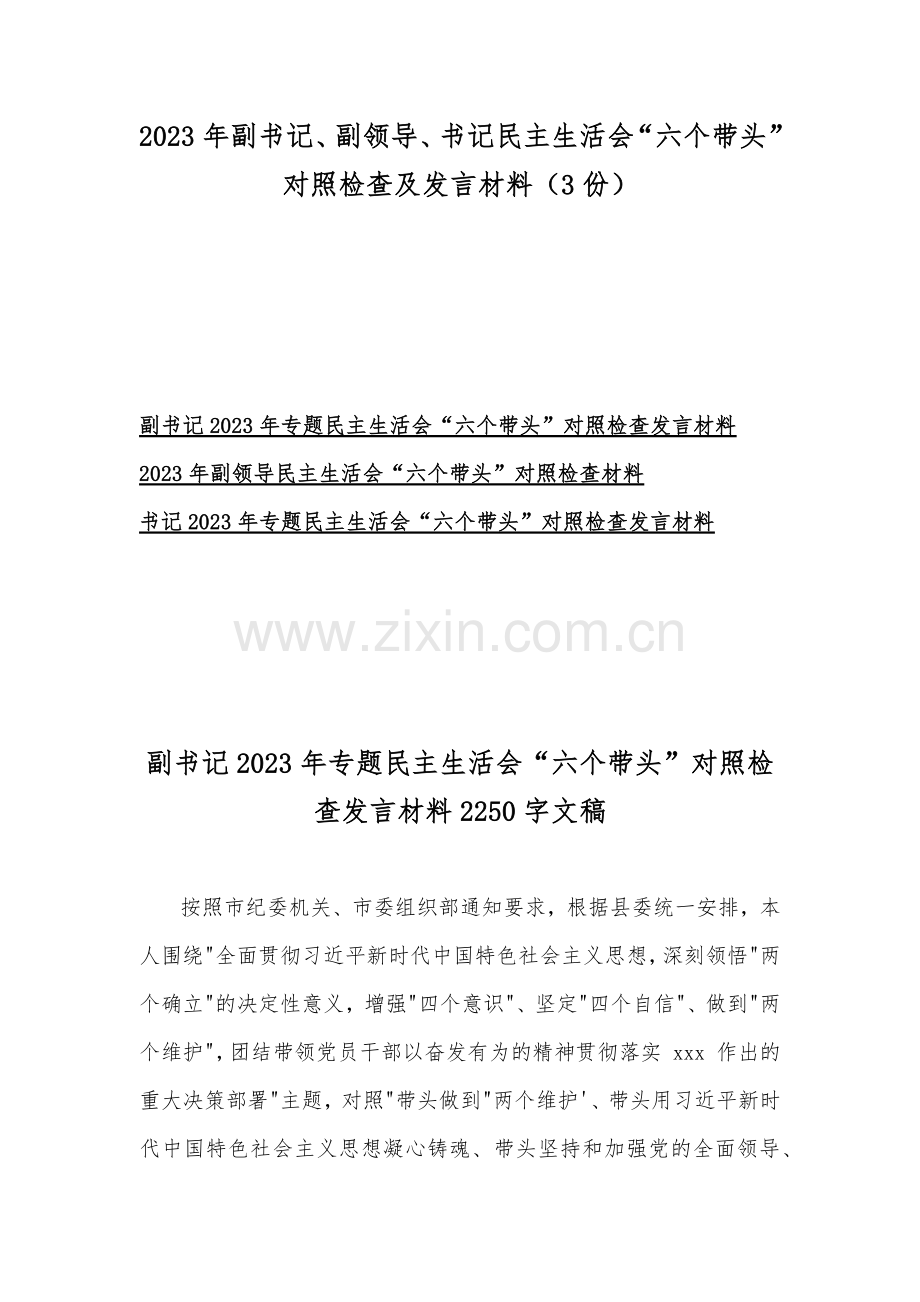 2023 年副书记、副领导、书记民主生活会“六个带头”对照检查及发言材料（3 份）

副书记 2023 年专题民主生活会“六个带头”对照检查发言材料
2023 年副领导民主生活会“六个带头”对照检查材料
书记 2023 年专题民主生活会“六个带头”对照检查发言材料

www.zixin.com.cn

副书记 2023 年专题民主生活会“六个带头”对照检查发言材料 2250 字文稿

按照市纪委机关、市委组织部通知要求，根据县委统一安排，本人围绕"全面贯彻习近平新时代中国特色社会主义思想，深刻领悟"两个确立"的决定性意义，增强"四个意识"、坚定"四个自信"、做到"两个维护"，团结带领党员干部以奋发有为的精神贯彻落实 xxx 作出的重大决策部署"主题，对照"带头做到"两个维护'、带头用习近平新时代中国特色社会主义思想凝心铸魂、带头坚持和加强党的全面领导、